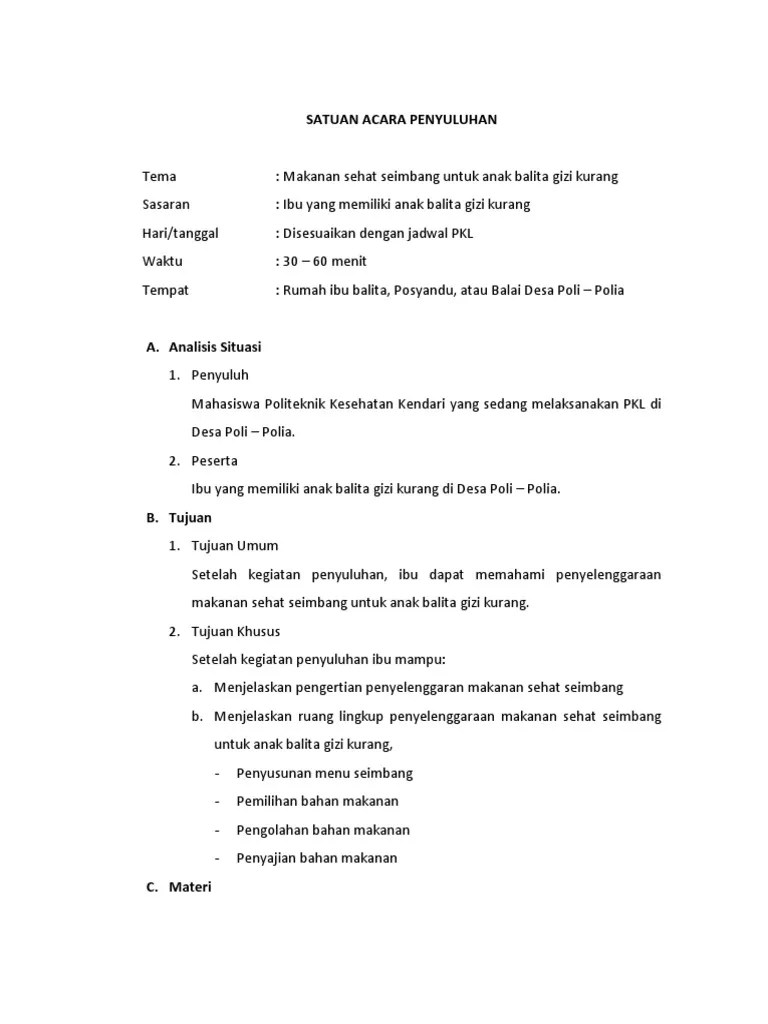 SATUAN ACARA PENYULUHAN

Tema : Makanan sehat seimbang untuk anak balita gizi kurang
Sasaran : Ibu yang memiliki anak balita gizi kurang
Hari/tanggal : Disesuaikan dengan jadwal PKL
Waktu : 30 – 60 menit
Tempat : Rumah ibu balita, Posyandu, atau Balai Desa Poli – Polia

A. Analisis Situasi
1. Penyuluh
Mahasiswa Politeknik Kesehatan Kendari yang sedang melaksanakan PKL di Desa Poli – Polia.
2. Peserta
Ibu yang memiliki anak balita gizi kurang di Desa Poli – Polia.
B. Tujuan
1. Tujuan Umum
Setelah kegiatan penyuluhan, ibu dapat memahami penyelenggaraan makanan sehat seimbang untuk anak balita gizi kurang.
2. Tujuan Khusus
Setelah kegiatan penyuluhan ibu mampu:
a. Menjelaskan pengertian penyelenggaran makanan sehat seimbang
b. Menjelaskan ruang lingkup penyelenggaraan makanan sehat seimbang untuk anak balita gizi kurang,
- Penyusunan menu seimbang
- Pemilihan bahan makanan
- Pengolahan bahan makanan
- Penyajian bahan makanan
C. Materi